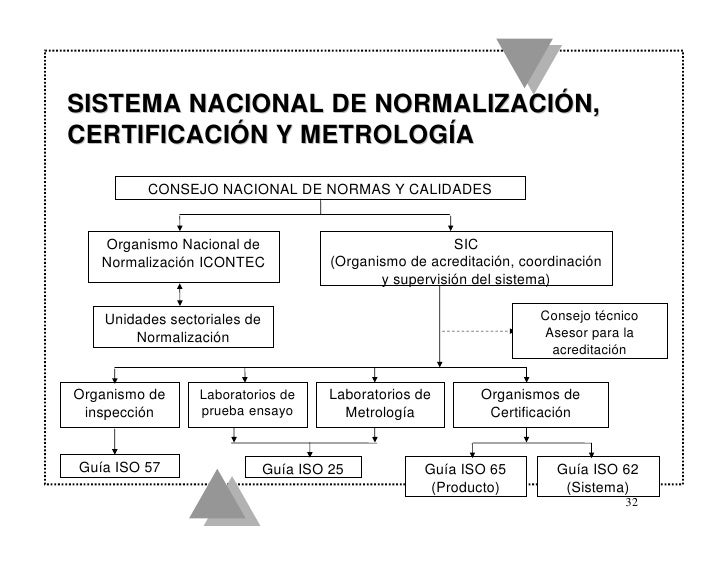 SISTEMA NACIONAL DE NORMALIZACIÓN, CERTIFICACIÓN Y METROLOGÍA

CONSEJO NACIONAL DE NORMAS Y CALIDADES

Organismo Nacional de Normalización ICONTEC

SIC (Organismo de acreditación, coordinación y supervisión del sistema)

Unidades sectoriales de Normalización

Consejo técnico Asesor para la acreditación

Organismo de inspección

Laboratorios de prueba ensayo

Laboratorios de Metrología

Organismos de Certificación

Guía ISO 57

Guía ISO 25

Guía ISO 65 (Producto)

Guía ISO 62 (Sistema)

32